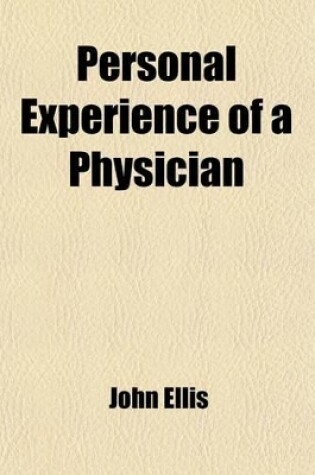 Personal Experience of a Physician

John Ellis